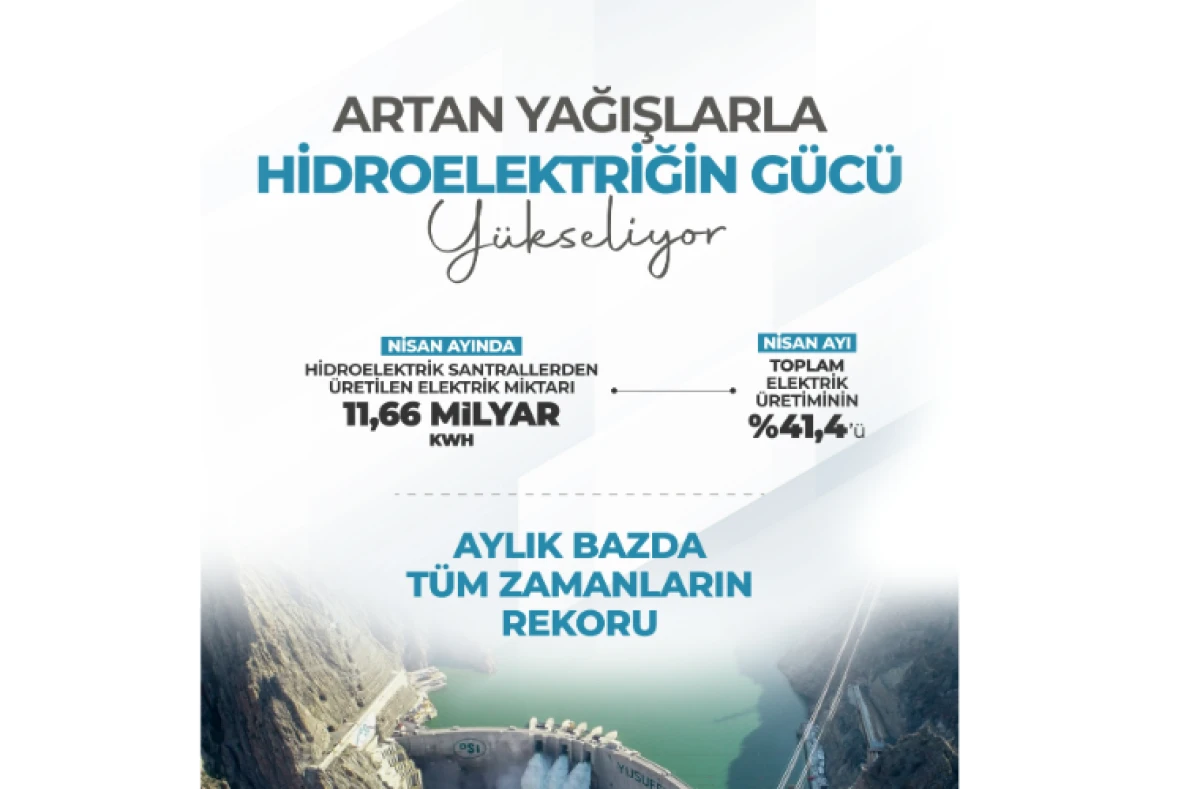 ARTAN YAĞIŞLARLA
HİDROELEKTRİĞİN GÜCÜ
Yükseliyor

NİSAN AYINDA
HİDROELEKTRİK SANTRALLERDEN ÜRETİLEN ELEKTRİK MİKTARI
11,66 MİLYAR
KWH

NİSAN AYI
TOPLAM ELEKTRİK ÜRETİMİNİN
%41,4'ü

AYLIK BAZDA
TÜM ZAMANLARIN
REKORU